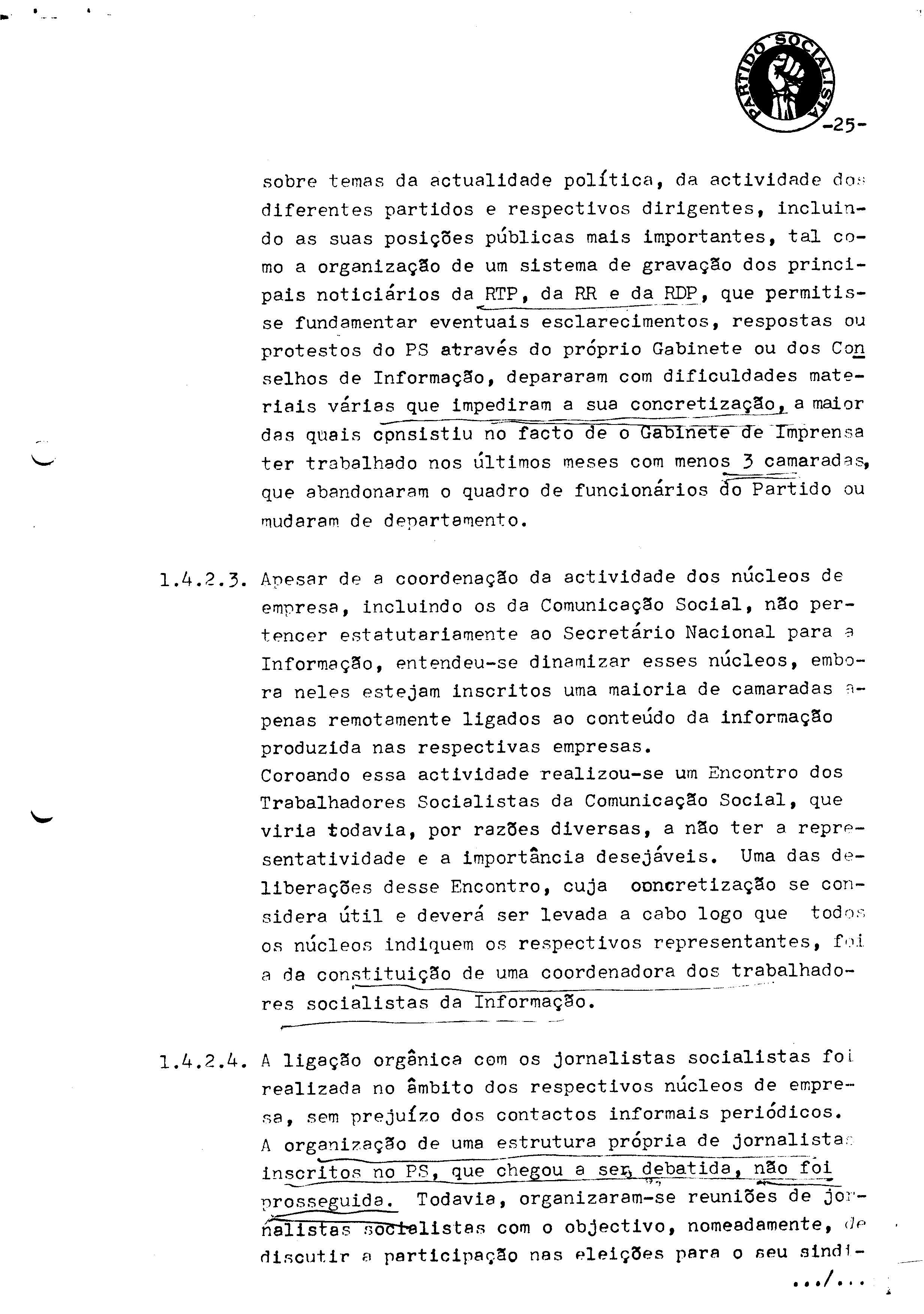 PARTIDO SOCIALISTA

-25-

sobre temas da actualidade política, da actividade dos diferentes partidos e respectivos dirigentes, incluindo as suas posições públicas mais importantes, tal como a organização de um sistema de gravação dos principais noticiários da RTP, da RR e da RDP, que permitisse fundamentar eventuais esclarecimentos, respostas ou protestos do PS através do próprio Gabinete ou dos Conselhos de Informação, depararam com dificuldades materiais várias que impediram a sua concretização, a maior das quais consistiu no facto de o Gabinete de Imprensa ter trabalhado nos últimos meses com menos 3 camaradas, que abandonaram o quadro de funcionários do Partido ou mudaram de departamento.

1.4.2.3. Apesar de a coordenação da actividade dos núcleos de empresa, incluindo os da Comunicação Social, não pertencer estatutariamente ao Secretário Nacional para a Informação, entendeu-se dinamizar esses núcleos, embora neles estejam inscritos uma maioria de camaradas apenas remotamente ligados ao conteúdo da informação produzida nas respectivas empresas.
Coroando essa actividade realizou-se um Encontro dos Trabalhadores Socialistas da Comunicação Social, que viria todavia, por razões diversas, a não ter a representatividade e a importância desejáveis. Uma das deliberações desse Encontro, cuja concretização se considera útil e deverá ser levada a cabo logo que todos os núcleos indiquem os respectivos representantes, foi a da constituição de uma coordenadora dos trabalhadores socialistas da Informação.

1.4.2.4. A ligação orgânica com os jornalistas socialistas foi realizada no âmbito dos respectivos núcleos de empresa, sem prejuízo dos contactos informais periódicos. A organização de uma estrutura própria de jornalistas inscritos no PS, que chegou a ser debatida, não foi prosseguida. Todavia, organizaram-se reuniões de jornalistas socialistas com o objectivo, nomeadamente, de discutir a participação nas eleições para o seu sindi-
.../...